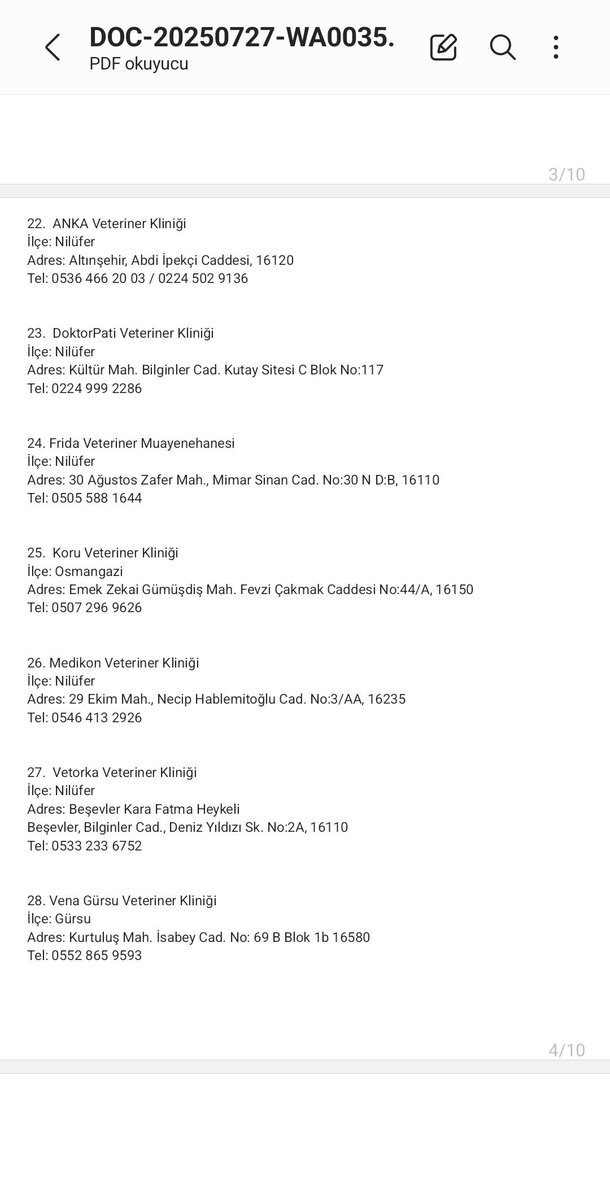 DOC-20250727-WA0035.
PDF okuyucu

3/10

22. ANKA Veteriner Kliniği
İlçe: Nilüfer
Adres: Altınşehir, Abdi İpekçi Caddesi, 16120
Tel: 0536 466 20 03 / 0224 502 9136

23. DoktorPati Veteriner Kliniği
İlçe: Nilüfer
Adres: Kültür Mah. Bilginler Cad. Kutay Sitesi C Blok No:117
Tel: 0224 999 2286

24. Frida Veteriner Muayenehanesi
İlçe: Nilüfer
Adres: 30 Ağustos Zafer Mah., Mimar Sinan Cad. No:30 N D:B, 16110
Tel: 0505 588 1644

25. Koru Veteriner Kliniği
İlçe: Osmangazi
Adres: Emek Zekai Gümüşdiş Mah. Fevzi Çakmak Caddesi No:44/A, 16150
Tel: 0507 296 9626

26. Medikon Veteriner Kliniği
İlçe: Nilüfer
Adres: 29 Ekim Mah., Necip Hablemitoğlu Cad. No:3/AA, 16235
Tel: 0546 413 2926

27. Vetorka Veteriner Kliniği
İlçe: Nilüfer
Adres: Beşevler Kara Fatma Heykeli
Beşevler, Bilginler Cad., Deniz Yıldızı Sk. No:2A, 16110
Tel: 0533 233 6752

28. Vena Gürsu Veteriner Kliniği
İlçe: Gürsu
Adres: Kurtuluş Mah. İsabey Cad. No: 69 B Blok 1b 16580
Tel: 0552 865 9593

4/10